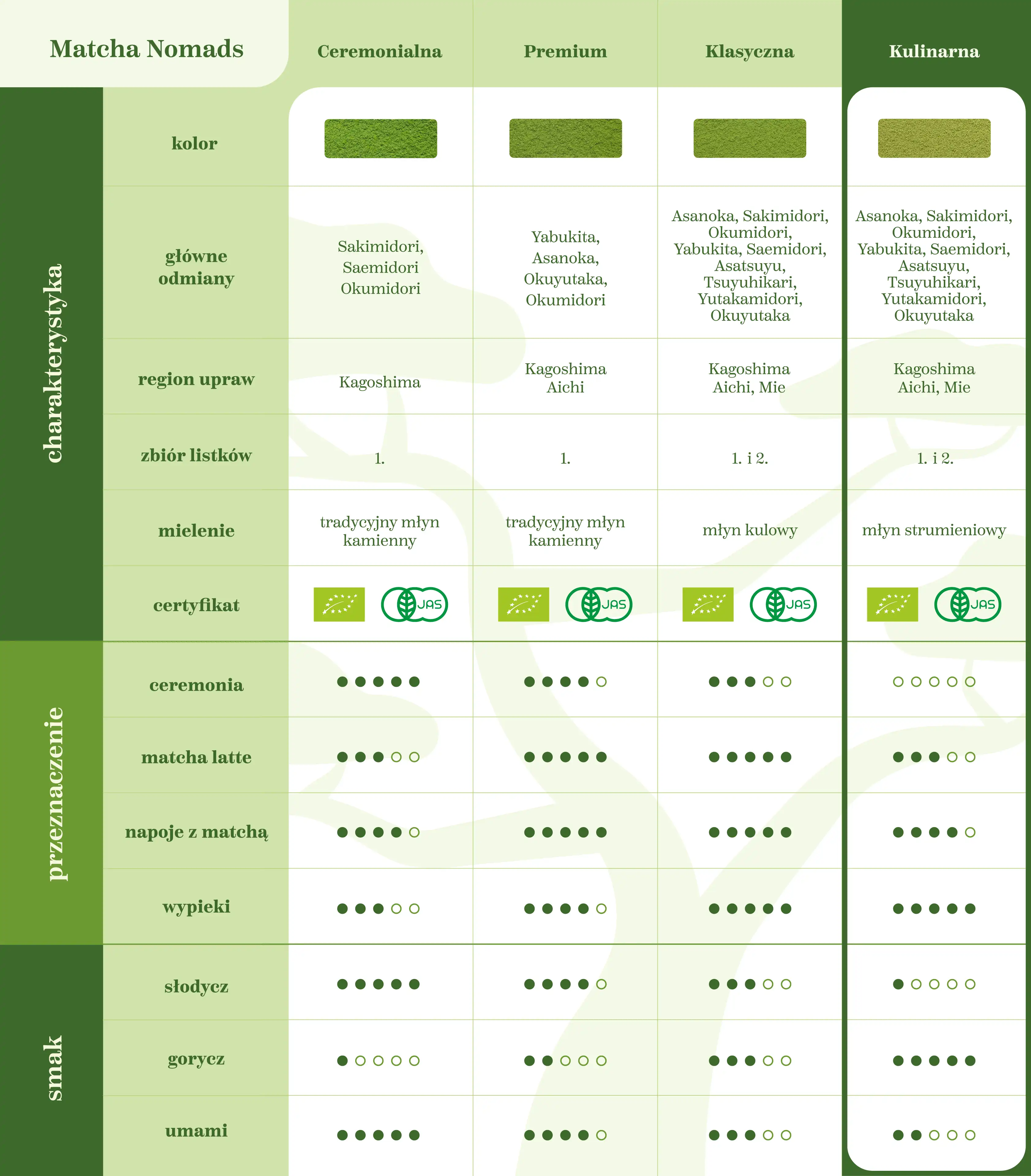 | Matcha Nomads | | Ceremonialna | Premium | Klasyczna | Kulinarna |
|---|---|---|---|---|---|
| charakterystyka | kolor | | | | |
| | główne odmiany | Sakimidori, Saemidori Okumidori | Yabukita, Asanoka, Okuyutaka, Okumidori | Asanoka, Sakimidori, Okumidori, Yabukita, Saemidori, Asatsuyu, Tsuyuhikari, Yutakamidori, Okuyutaka | Asanoka, Sakimidori, Okumidori, Yabukita, Saemidori, Asatsuyu, Tsuyuhikari, Yutakamidori, Okuyutaka |
| | region upraw | Kagoshima | Kagoshima Aichi | Kagoshima Aichi, Mie | Kagoshima Aichi, Mie |
| | zbiór listków | 1. | 1. | 1. i 2. | 1. i 2. |
| | mielenie | tradycyjny młyn kamienny | tradycyjny młyn kamienny | młyn kulowy | młyn strumieniowy |
| | certyfikat | JAS | JAS | JAS | JAS |
| przeznaczenie | ceremonia | ●●●●● | ●●●●○ | ●●●○○ | ○○○○○ |
| | matcha latte | ●●●○○ | ●●●●● | ●●●●● | ●●●○○ |
| | napoje z matchą | ●●●●○ | ●●●●● | ●●●●● | ●●●●○ |
| | wypieki | ●●●○○ | ●●●●○ | ●●●●● | ●●●●● |
| smak | słodycz | ●●●●● | ●●●●○ | ●●●○○ | ●○○○○ |
| | gorycz | ●○○○○ | ●●○○○ | ●●●○○ | ●●●●● |
| | umami | ●●●●● | ●●●●○ | ●●●○○ | ●●○○○ |